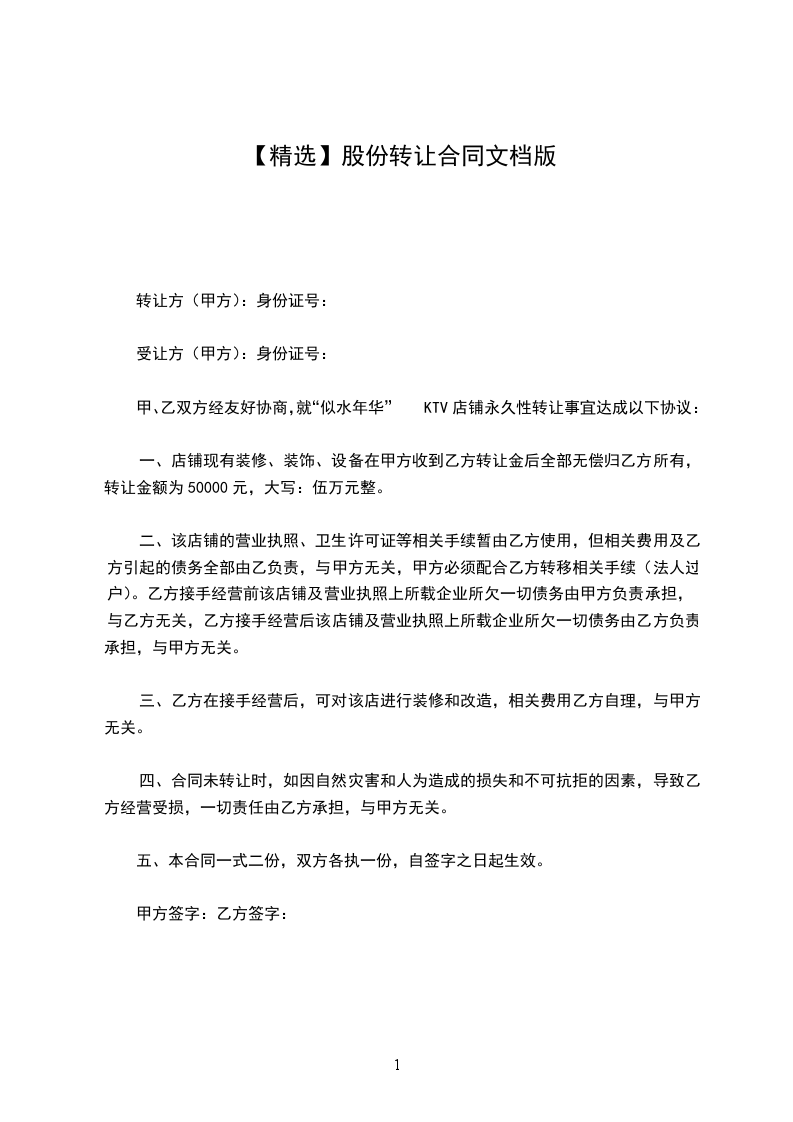 【精选】股份转让合同文档版

转让方（甲方）：身份证号：

受让方（甲方）：身份证号：

甲、乙双方经友好协商，就“似水年华” KTV 店铺永久性转让事宜达成以下协议：

一、店铺现有装修、装饰、设备在甲方收到乙方转让金后全部无偿归乙方所有，转让金额为 50000 元，大写：伍万元整。

二、该店铺的营业执照、卫生许可证等相关手续暂由乙方使用，但相关费用及乙方引起的债务全部由乙负责，与甲方无关，甲方必须配合乙方转移相关手续（法人过户）。乙方接手经营前该店铺及营业执照上所载企业所欠一切债务由甲方负责承担，与乙方无关，乙方接手经营后该店铺及营业执照上所载企业所欠一切债务由乙方负责承担，与甲方无关。

三、乙方在接手经营后，可对该店进行装修和改造，相关费用乙方自理，与甲方无关。

四、合同未转让时，如因自然灾害和人为造成的损失和不可抗拒的因素，导致乙方经营受损，一切责任由乙方承担，与甲方无关。

五、本合同一式二份，双方各执一份，自签字之日起生效。

甲方签字：乙方签字：

1